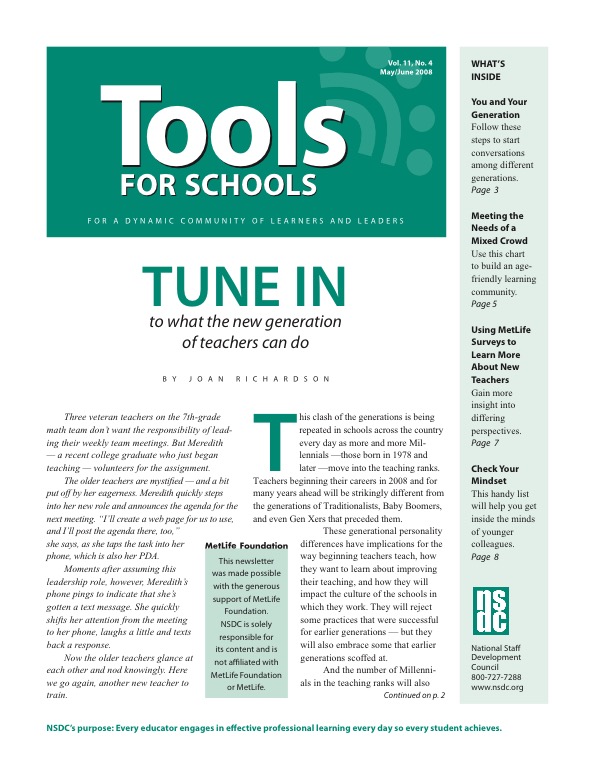 Vol. 11, No. 4
May/June 2008

Tools
FOR SCHOOLS

FOR A DYNAMIC COMMUNITY OF LEARNERS AND LEADERS

TUNE IN
to what the new generation of teachers can do

BY JOAN RICHARDSON

Three veteran teachers on the 7th-grade math team don't want the responsibility of leading their weekly team meetings. But Meredith — a recent college graduate who just began teaching — volunteers for the assignment.

The older teachers are mystified — and a bit put off by her eagerness. Meredith quickly steps into her new role and announces the agenda for the next meeting. "I'll create a web page for us to use, and I'll post the agenda there, too," she says, as she taps the task into her phone, which is also her PDA.

Moments after assuming this leadership role, however, Meredith's phone pings to indicate that she's gotten a text message. She quickly shifts her attention from the meeting to her phone, laughs a little and texts back a response.

Now the older teachers glance at each other and nod knowingly. Here we go again, another new teacher to train.

MetLife Foundation
This newsletter was made possible with the generous support of MetLife Foundation. NSDC is solely responsible for its content and is not affiliated with MetLife Foundation or MetLife.

This clash of the generations is being repeated in schools across the country every day as more and more Millennials —those born in 1978 and later —move into the teaching ranks. Teachers beginning their careers in 2008 and for many years ahead will be strikingly different from the generations of Traditionalists, Baby Boomers, and even Gen Xers that preceded them.

These generational personality differences have implications for the way beginning teachers teach, how they want to learn about improving their teaching, and how they will impact the culture of the schools in which they work. They will reject some practices that were successful for earlier generations — but they will also embrace some that earlier generations scoffed at.

And the number of Millennials in the teaching ranks will also
Continued on p. 2

WHAT'S INSIDE

You and Your Generation
Follow these steps to start conversations among different generations.
Page 3

Meeting the Needs of a Mixed Crowd
Use this chart to build an age-friendly learning community.
Page 5

Using MetLife Surveys to Learn More About New Teachers
Gain more insight into differing perspectives.
Page 7

Check Your Mindset
This handy list will help you get inside the minds of younger colleagues.
Page 8

nsdc
National Staff Development Council
800-727-7288
www.nsdc.org

NSDC's purpose: Every educator engages in effective professional learning every day so every student achieves.